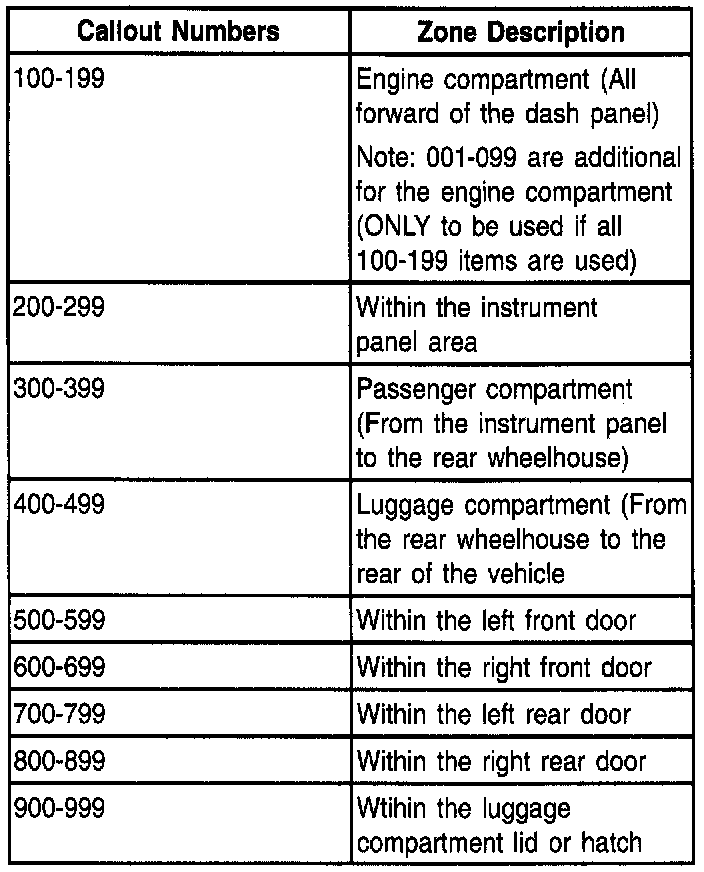 | Callout Numbers | Zone Description |
|---|---|
| 100-199 | Engine compartment (All forward of the dash panel) Note: 001-099 are additional for the engine compartment (ONLY to be used if all 100-199 items are used) |
| 200-299 | Within the instrument panel area |
| 300-399 | Passenger compartment (From the instrument panel to the rear wheelhouse) |
| 400-499 | Luggage compartment (From the rear wheelhouse to the rear of the vehicle |
| 500-599 | Within the left front door |
| 600-699 | Within the right front door |
| 700-799 | Within the left rear door |
| 800-899 | Within the right rear door |
| 900-999 | Wtihin the luggage compartment lid or hatch |